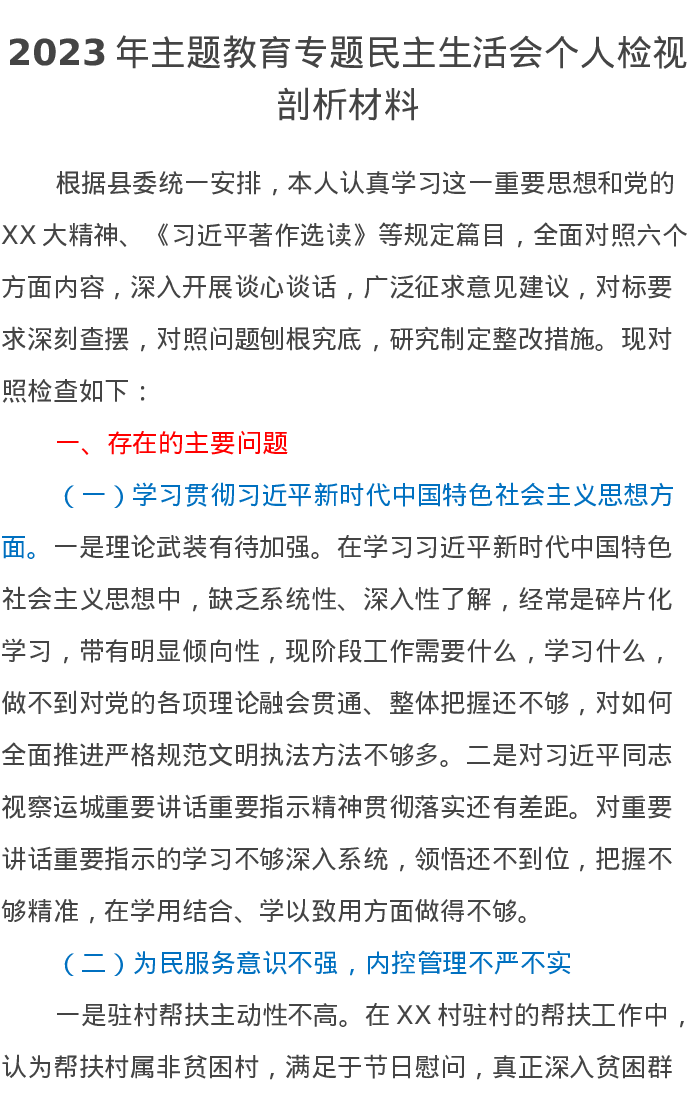 2023 年主题教育专题民主生活会个人检视剖析材料

根据县委统一安排，本人认真学习这一重要思想和党的 XX 大精神、《习近平著作选读》等规定篇目，全面对照六个方面内容，深入开展谈心谈话，广泛征求意见建议，对标要求深刻查摆，对照问题刨根究底，研究制定整改措施。现对照检查如下：

一、存在的主要问题

（一）学习贯彻习近平新时代中国特色社会主义思想方面。一是理论武装有待加强。在学习习近平新时代中国特色社会主义思想中，缺乏系统性、深入性了解，经常是碎片化学习，带有明显倾向性，现阶段工作需要什么，学习什么，做不到对党的各项理论融会贯通、整体把握还不够，对如何全面推进严格规范文明执法方法不够多。二是对习近平同志视察运城重要讲话重要指示精神贯彻落实还有差距。对重要讲话重要指示的学习不够深入系统，领悟还不到位，把握不够精准，在学用结合、学以致用方面做得不够。

（二）为民服务意识不强，内控管理不严不实

一是驻村帮扶主动性不高。在 XX 村驻村的帮扶工作中，认为帮扶村属非贫困村，满足于节日慰问，真正深入贫困群